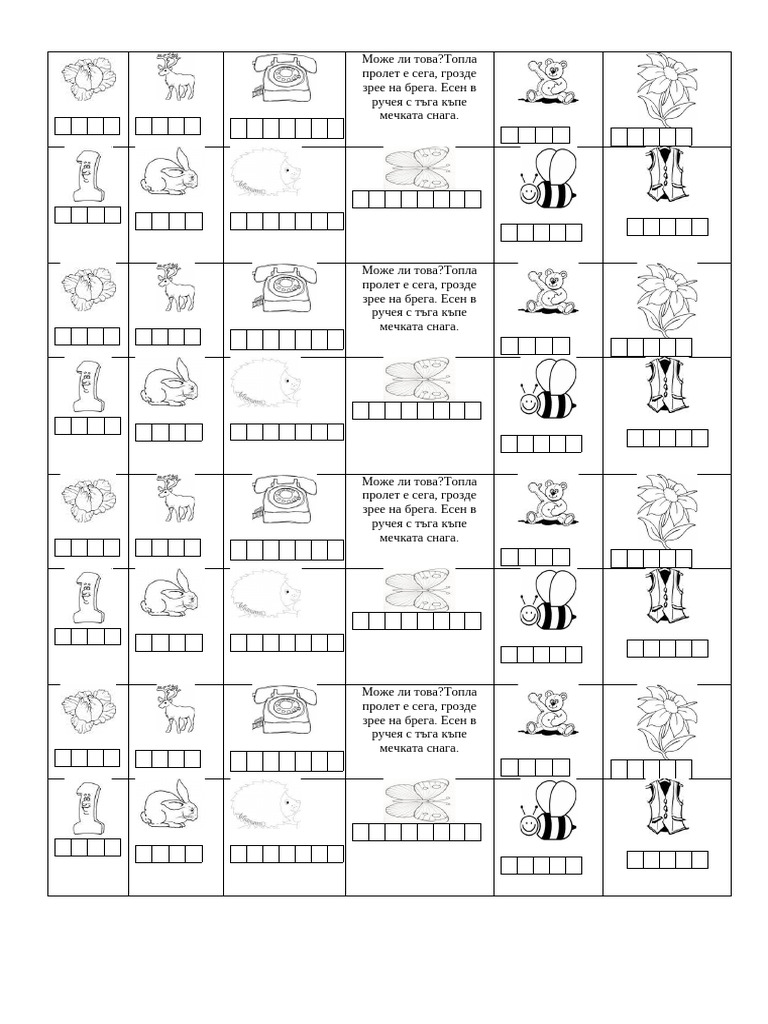 Може ли това?Топла пролет е сега, грозде зрее на брега. Есен в ручея с тъга къпе мечката снага.

Може ли това?Топла пролет е сега, грозде зрее на брега. Есен в ручея с тъга къпе мечката снага.

Може ли това?Топла пролет е сега, грозде зрее на брега. Есен в ручея с тъга къпе мечката снага.

Може ли това?Топла пролет е сега, грозде зрее на брега. Есен в ручея с тъга къпе мечката снага.